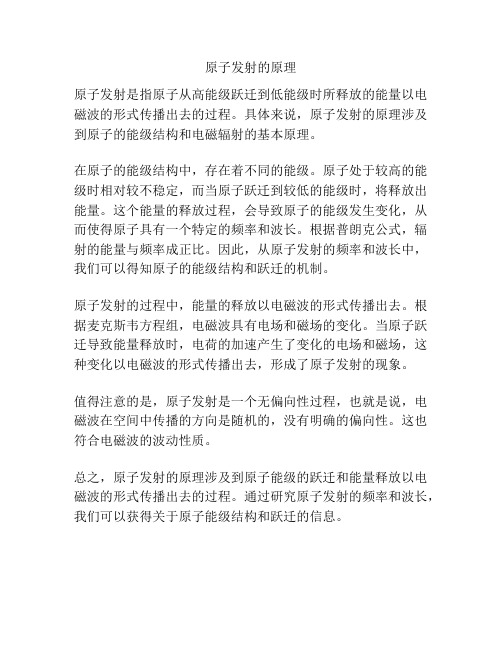 原子发射的原理

原子发射是指原子从高能级跃迁到低能级时所释放的能量以电磁波的形式传播出去的过程。具体来说，原子发射的原理涉及到原子的能级结构和电磁辐射的基本原理。

在原子的能级结构中，存在着不同的能级。原子处于较高的能级时相对较不稳定，而当原子跃迁到较低的能级时，将释放出能量。这个能量的释放过程，会导致原子的能级发生变化，从而使得原子具有一个特定的频率和波长。根据普朗克公式，辐射的能量与频率成正比。因此，从原子发射的频率和波长中，我们可以得知原子的能级结构和跃迁的机制。

原子发射的过程中，能量的释放以电磁波的形式传播出去。根据麦克斯韦方程组，电磁波具有电场和磁场的变化。当原子跃迁导致能量释放时，电荷的加速产生了变化的电场和磁场，这种变化以电磁波的形式传播出去，形成了原子发射的现象。

值得注意的是，原子发射是一个无偏向性过程，也就是说，电磁波在空间中传播的方向是随机的，没有明确的偏向性。这也符合电磁波的波动性质。

总之，原子发射的原理涉及到原子能级的跃迁和能量释放以电磁波的形式传播出去的过程。通过研究原子发射的频率和波长，我们可以获得关于原子能级结构和跃迁的信息。